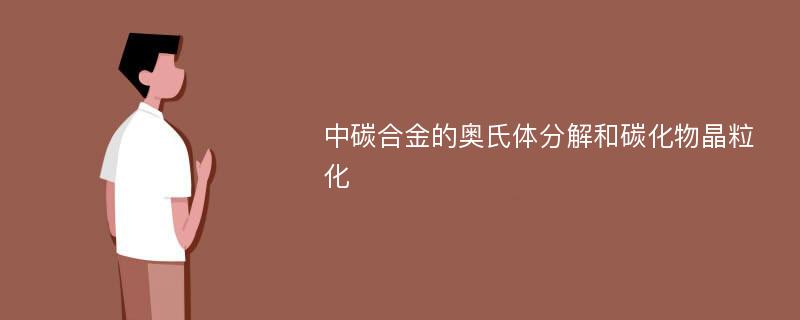 中碳合金的奥氏体分解和碳化物晶粒化